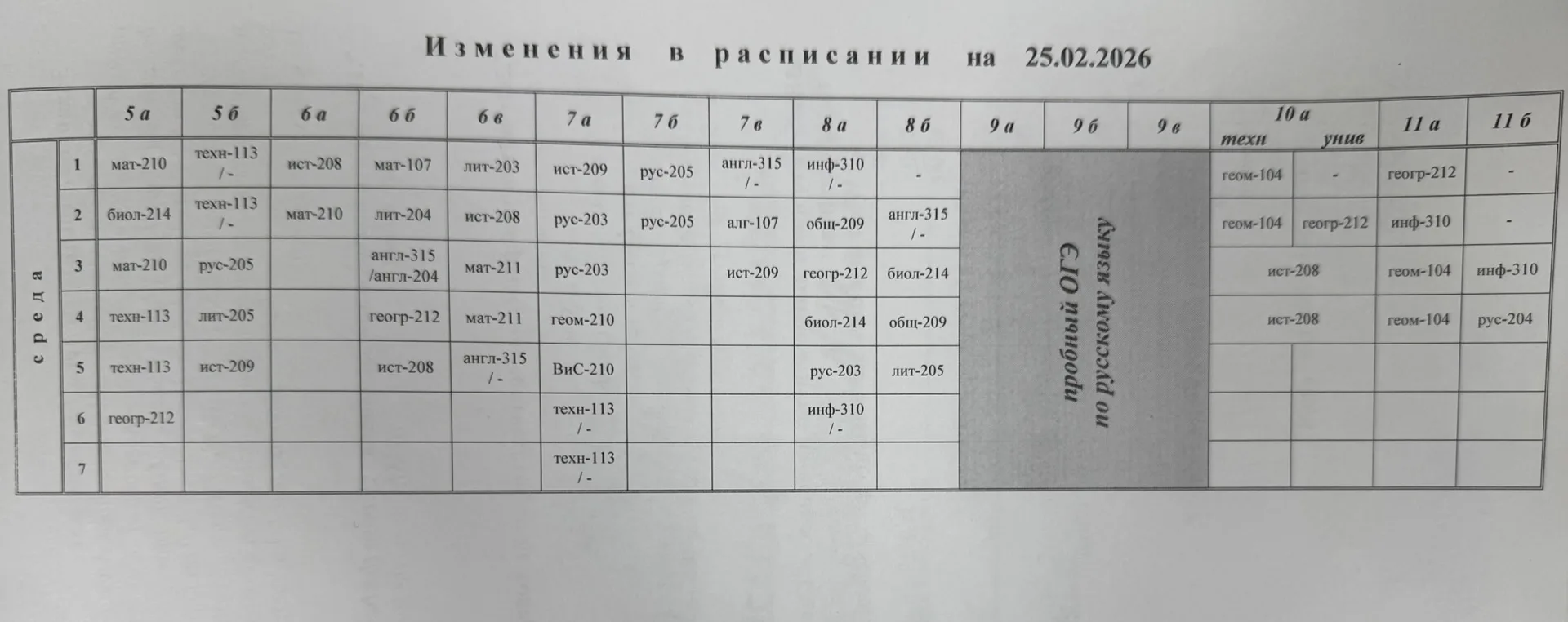 Изменения в расписании на 25.02.2026

| | | 5 а | 5 б | 6 а | 6 б | 6 в | 7 а | 7 б | 7 в | 8 а | 8 б | 9 а | 9 б | 9 в | 10 а техн | 10 а унив | 11 а | 11 б |
|---|---|---|---|---|---|---|---|---|---|---|---|---|---|---|---|---|---|---|
| среда | 1 | мат-210 | техн-113 / - | ист-208 | мат-107 | лит-203 | ист-209 | рус-205 | англ-315 / - | инф-310 / - | - | пробный ОГЭ по русскому языку | | | геом-104 | - | геогр-212 | - |
| | 2 | биол-214 | техн-113 / - | мат-210 | лит-204 | ист-208 | рус-203 | рус-205 | алг-107 | общ-209 | англ-315 / - | | | | геом-104 | геогр-212 | инф-310 | - |
| | 3 | мат-210 | рус-205 | | англ-315 /англ-204 | мат-211 | рус-203 | | ист-209 | геогр-212 | биол-214 | | | | ист-208 | | геом-104 | инф-310 |
| | 4 | техн-113 | лит-205 | | геогр-212 | мат-211 | геом-210 | | | биол-214 | общ-209 | | | | ист-208 | | геом-104 | рус-204 |
| | 5 | техн-113 | ист-209 | | ист-208 | англ-315 / - | ВиС-210 | | | рус-203 | лит-205 | | | | | | | |
| | 6 | геогр-212 | | | | | техн-113 / - | | | инф-310 / - | | | | | | | | |
| | 7 | | | | | | техн-113 / - | | | | | | | | | | | |